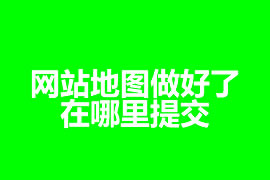 网站地图做好了
在哪里提交